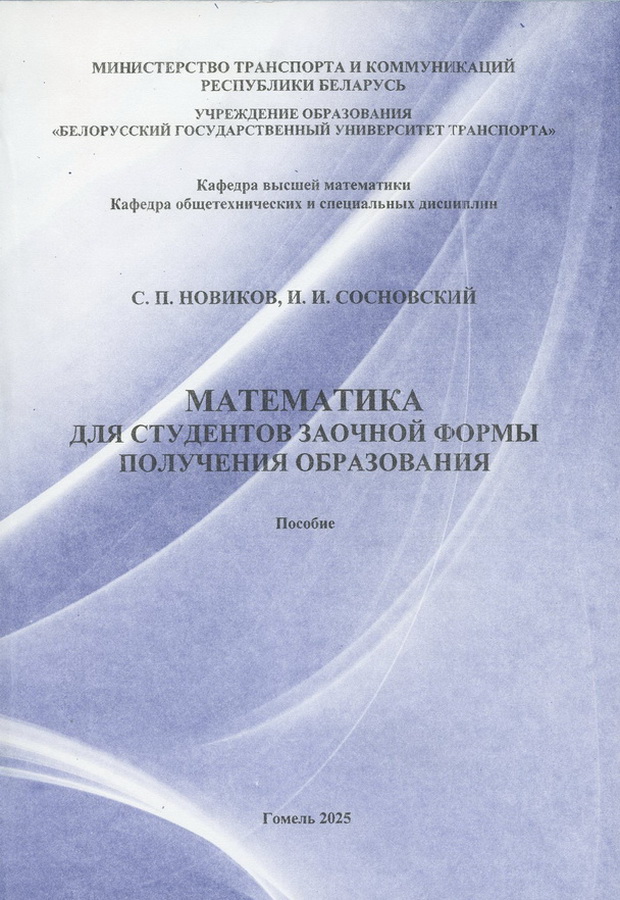 МИНИСТЕРСТВО ТРАНСПОРТА И КОММУНИКАЦИЙ
РЕСПУБЛИКИ БЕЛАРУСЬ

УЧРЕЖДЕНИЕ ОБРАЗОВАНИЯ
«БЕЛОРУССКИЙ ГОСУДАРСТВЕННЫЙ УНИВЕРСИТЕТ ТРАНСПОРТА»

Кафедра высшей математики
Кафедра общетехнических и специальных дисциплин

С. П. НОВИКОВ, И. И. СОСНОВСКИЙ

МАТЕМАТИКА
ДЛЯ СТУДЕНТОВ ЗАОЧНОЙ ФОРМЫ
ПОЛУЧЕНИЯ ОБРАЗОВАНИЯ

Пособие

Гомель 2025